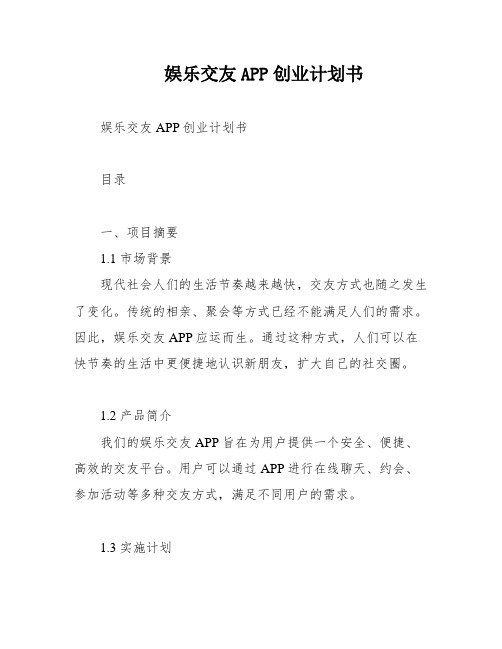 娱乐交友APP创业计划书

娱乐交友APP创业计划书

目录

一、项目摘要

1.1 市场背景

现代社会人们的生活节奏越来越快，交友方式也随之发生了变化。传统的相亲、聚会等方式已经不能满足人们的需求。因此，娱乐交友APP应运而生。通过这种方式，人们可以在快节奏的生活中更便捷地认识新朋友，扩大自己的社交圈。

1.2 产品简介

我们的娱乐交友APP旨在为用户提供一个安全、便捷、高效的交友平台。用户可以通过APP进行在线聊天、约会、参加活动等多种交友方式，满足不同用户的需求。

1.3 实施计划